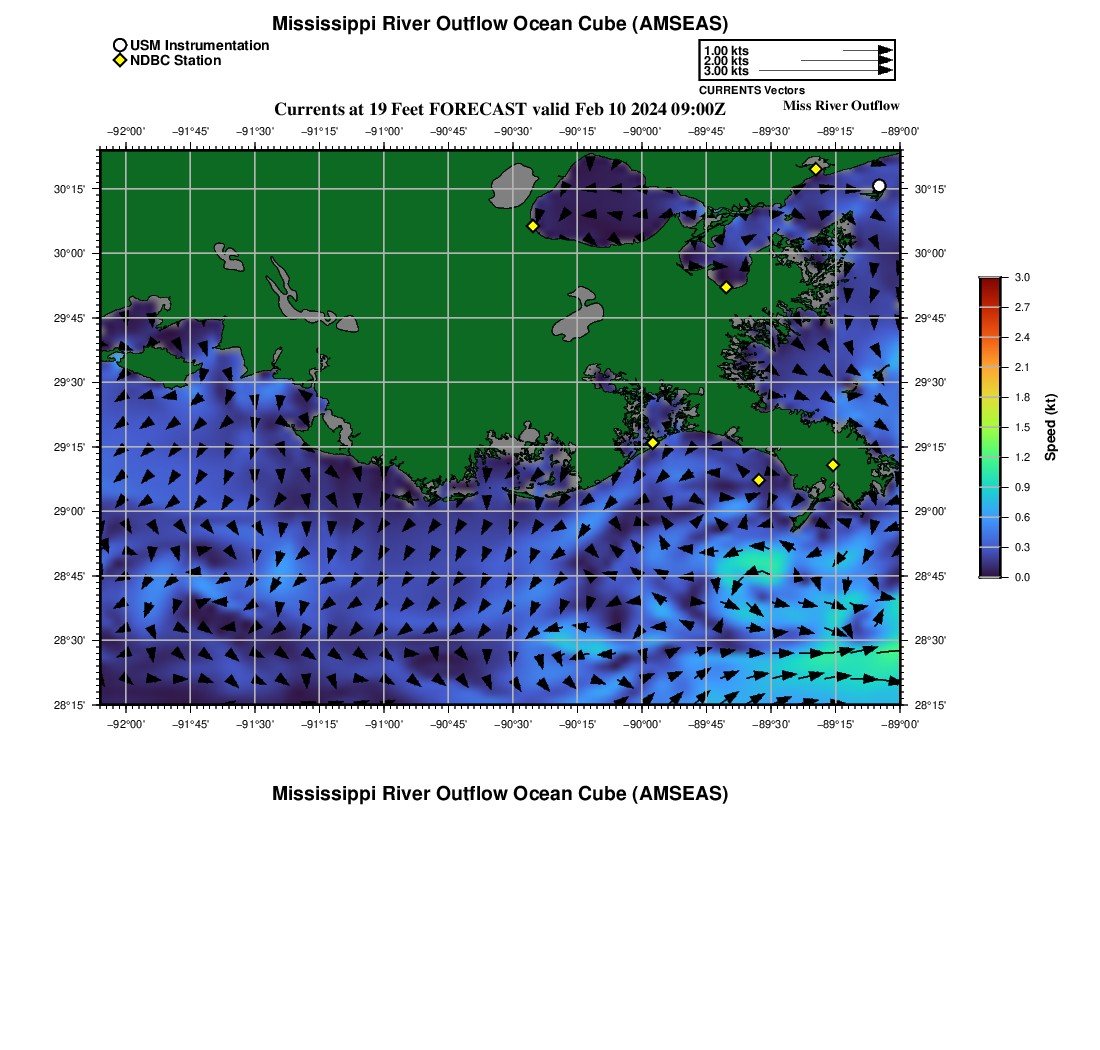 Mississippi River Outflow Ocean Cube (AMSEAS)

USM Instrumentation
NDBC Station

1.00 kts
2.00 kts
3.00 kts
CURRENTS Vectors

Currents at 19 Feet FORECAST valid Feb 10 2024 09:00Z

Miss River Outflow

−92°00' −91°45' −91°30' −91°15' −91°00' −90°45' −90°30' −90°15' −90°00' −89°45' −89°30' −89°15' −89°00'

30°15'
30°00'
29°45'
29°30'
29°15'
29°00'
28°45'
28°30'
28°15'

30°15'
30°00'
29°45'
29°30'
29°15'
29°00'
28°45'
28°30'
28°15'

−92°00' −91°45' −91°30' −91°15' −91°00' −90°45' −90°30' −90°15' −90°00' −89°45' −89°30' −89°15' −89°00'

3.0
2.7
2.4
2.1
1.8
1.5
1.2
0.9
0.6
0.3
0.0
Speed (kt)

Mississippi River Outflow Ocean Cube (AMSEAS)